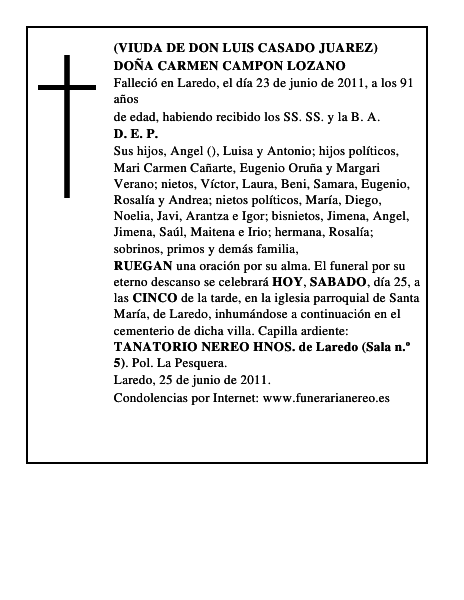 (VIUDA DE DON LUIS CASADO JUAREZ)
DOÑA CARMEN CAMPON LOZANO
Falleció en Laredo, el día 23 de junio de 2011, a los 91 años
de edad, habiendo recibido los SS. SS. y la B. A.
D. E. P.
Sus hijos, Angel (), Luisa y Antonio; hijos políticos, Mari Carmen Cañarte, Eugenio Oruña y Margari Verano; nietos, Víctor, Laura, Beni, Samara, Eugenio, Rosalía y Andrea; nietos políticos, María, Diego, Noelia, Javi, Arantza e Igor; bisnietos, Jimena, Angel, Jimena, Saúl, Maitena e Irio; hermana, Rosalía; sobrinos, primos y demás familia,
RUEGAN una oración por su alma. El funeral por su eterno descanso se celebrará HOY, SABADO, día 25, a las CINCO de la tarde, en la iglesia parroquial de Santa María, de Laredo, inhumándose a continuación en el cementerio de dicha villa. Capilla ardiente:
TANATORIO NEREO HNOS. de Laredo (Sala n.º 5). Pol. La Pesquera.
Laredo, 25 de junio de 2011.
Condolencias por Internet: www.funerarianereo.es